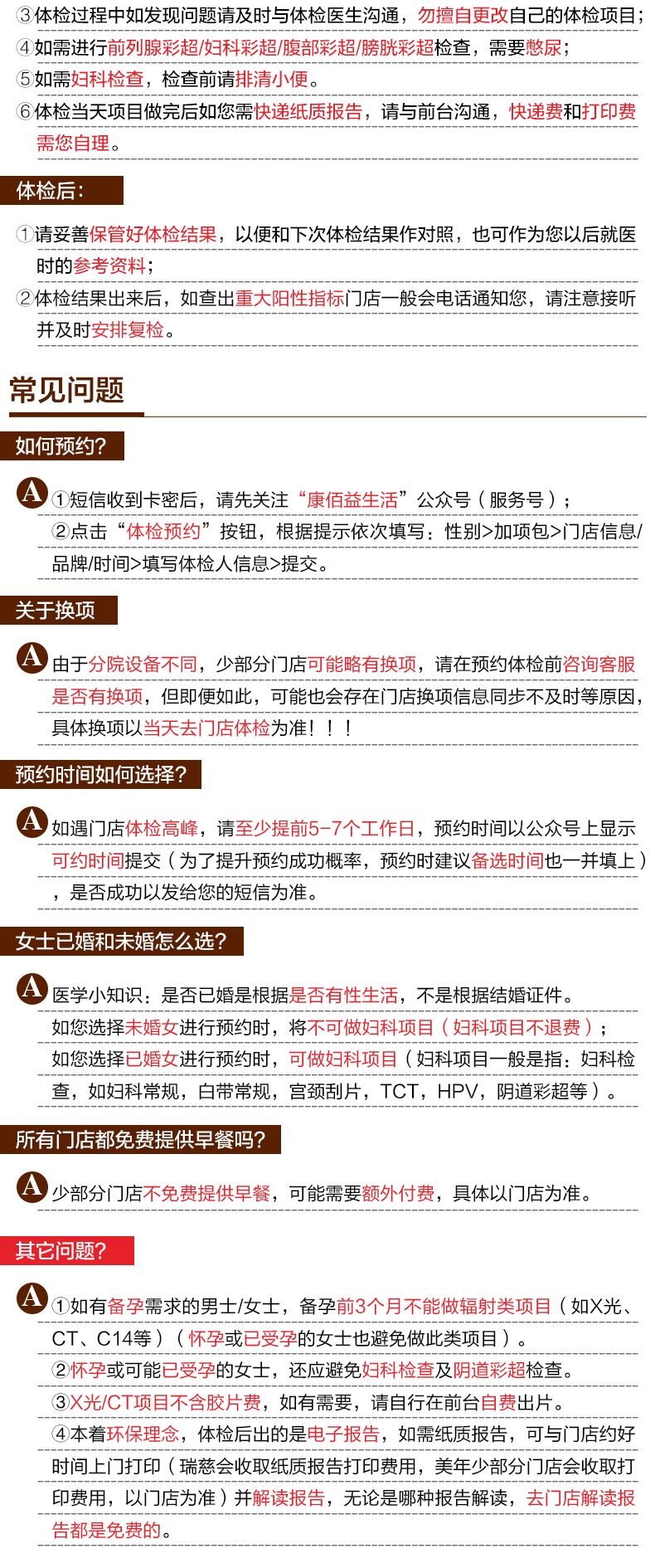 ③体检过程中如发现问题请及时与体检医生沟通，勿擅自更改自己的体检项目；

④如需进行前列腺彩超/妇科彩超/腹部彩超/膀胱彩超检查，需要憋尿；

⑤如需妇科检查，检查前请排清小便。

⑥体检当天项目做完后如您需快递纸质报告，请与前台沟通，快递费和打印费需您自理。

体检后：

①请妥善保管好体检结果，以便和下次体检结果作对照，也可作为您以后就医时的参考资料；

②体检结果出来后，如查出重大阳性指标门店一般会电话通知您，请注意接听并及时安排复检。

常见问题

如何预约?

A ①短信收到卡密后，请先关注“康佰益生活”公众号（服务号）；
②点击“体检预约”按钮，根据提示依次填写：性别>加项包>门店信息/品牌/时间>填写体检人信息>提交。

关于换项

A 由于分院设备不同，少部分门店可能略有换项，请在预约体检前咨询客服是否有换项，但即便如此，可能也会存在门店换项信息同步不及时等原因，具体换项以当天去门店体检为准！！！

预约时间如何选择?

A 如遇门店体检高峰，请至少提前5-7个工作日，预约时间以公众号上显示可约时间提交（为了提升预约成功概率，预约时建议备选时间也一并填上），是否成功以发给您的短信为准。

女士已婚和未婚怎么选?

A 医学小知识：是否已婚是根据是否有性生活，不是根据结婚证件。
如您选择未婚女进行预约时，将不可做妇科项目（妇科项目不退费）；
如您选择已婚女进行预约时，可做妇科项目（妇科项目一般是指：妇科检查，如妇科常规，白带常规，宫颈刮片，TCT，HPV，阴道彩超等）。

所有门店都免费提供早餐吗?

A 少部分门店不免费提供早餐，可能需要额外付费，具体以门店为准。

其它问题?

A ①如有备孕需求的男士/女士，备孕前3个月不能做辐射类项目（如X光、CT、C14等）（怀孕或已受孕的女士也避免做此类项目）。
②怀孕或可能已受孕的女士，还应避免妇科检查及阴道彩超检查。
③X光/CT项目不含胶片费，如有需要，请自行在前台自费出片。
④本着环保理念，体检后出的是电子报告，如需纸质报告，可与门店约好时间上门打印（瑞慈会收取纸质报告打印费用，美年少部分门店会收取打印费用，以门店为准）并解读报告，无论是哪种报告解读，去门店解读报告都是免费的。